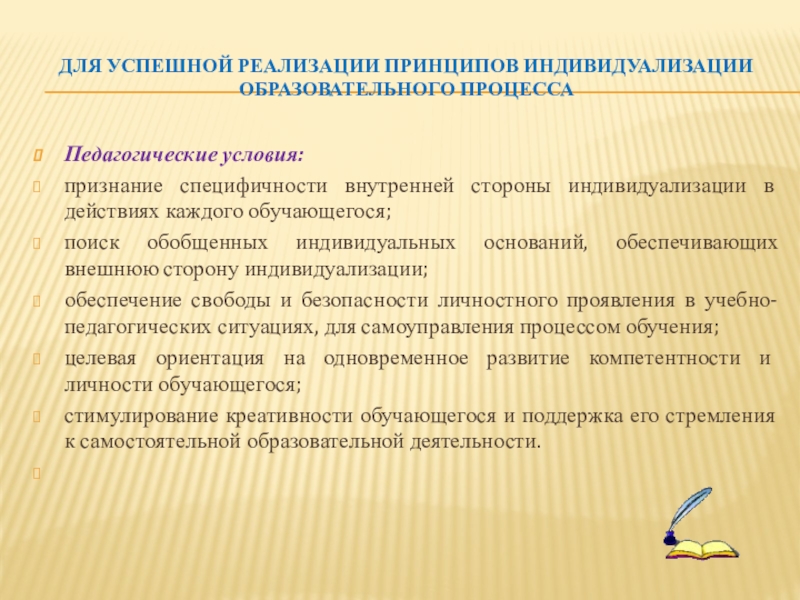 ДЛЯ УСПЕШНОЙ РЕАЛИЗАЦИИ ПРИНЦИПОВ ИНДИВИДУАЛИЗАЦИИ ОБРАЗОВАТЕЛЬНОГО ПРОЦЕССА

Педагогические условия:

признание специфичности внутренней стороны индивидуализации в действиях каждого обучающегося;

поиск обобщенных индивидуальных оснований, обеспечивающих внешнюю сторону индивидуализации;

обеспечение свободы и безопасности личностного проявления в учебно-педагогических ситуациях, для самоуправления процессом обучения;

целевая ориентация на одновременное развитие компетентности и личности обучающегося;

стимулирование креативности обучающегося и поддержка его стремления к самостоятельной образовательной деятельности.